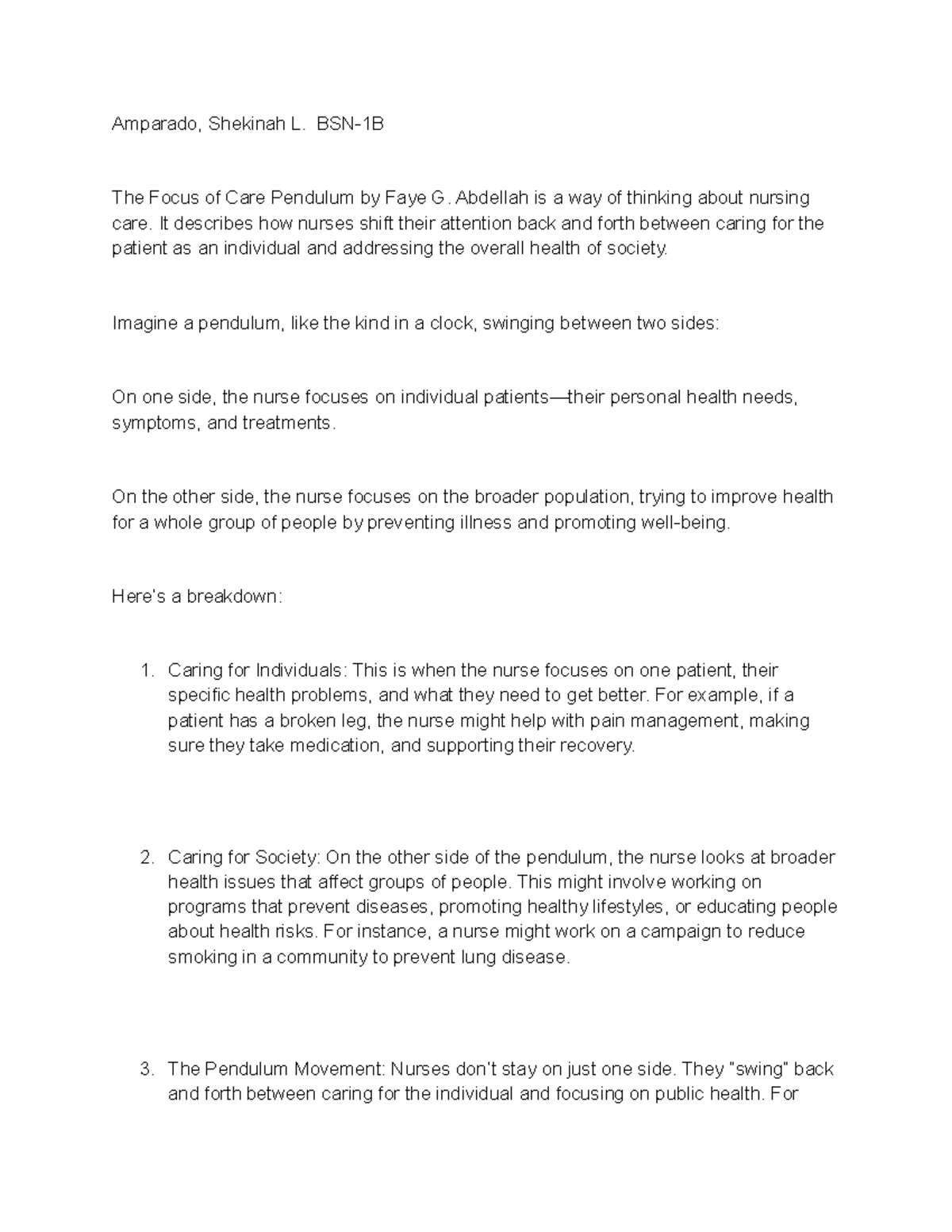 Amparado, Shekinah L.  BSN-1B

The Focus of Care Pendulum by Faye G. Abdellah is a way of thinking about nursing care. It describes how nurses shift their attention back and forth between caring for the patient as an individual and addressing the overall health of society.

Imagine a pendulum, like the kind in a clock, swinging between two sides:

On one side, the nurse focuses on individual patients—their personal health needs, symptoms, and treatments.

On the other side, the nurse focuses on the broader population, trying to improve health for a whole group of people by preventing illness and promoting well-being.

Here's a breakdown:

1. Caring for Individuals: This is when the nurse focuses on one patient, their specific health problems, and what they need to get better. For example, if a patient has a broken leg, the nurse might help with pain management, making sure they take medication, and supporting their recovery.

2. Caring for Society: On the other side of the pendulum, the nurse looks at broader health issues that affect groups of people. This might involve working on programs that prevent diseases, promoting healthy lifestyles, or educating people about health risks. For instance, a nurse might work on a campaign to reduce smoking in a community to prevent lung disease.

3. The Pendulum Movement: Nurses don't stay on just one side. They "swing" back and forth between caring for the individual and focusing on public health. For